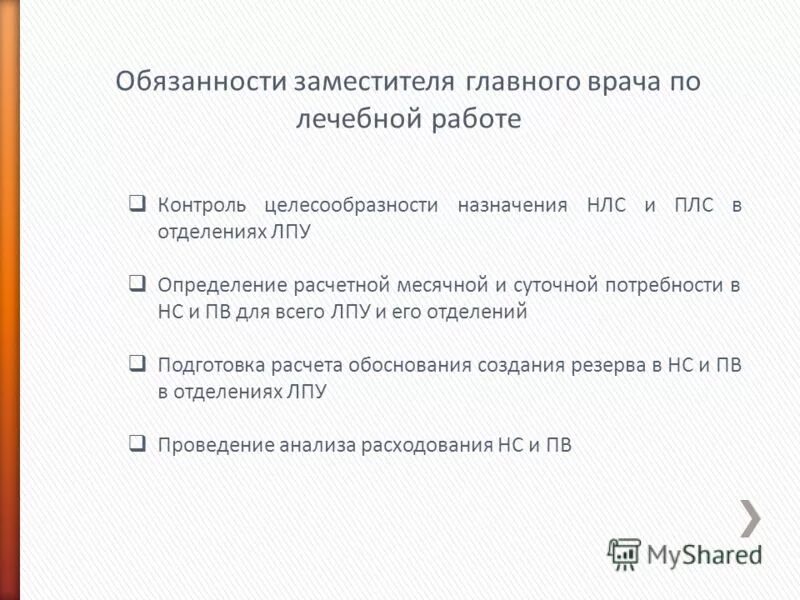 Обязанности заместителя главного врача по лечебной работе

❑ Контроль целесообразности назначения НЛС и ПЛС в отделениях ЛПУ

❑ Определение расчетной месячной и суточной потребности в НС и ПВ для всего ЛПУ и его отделений

❑ Подготовка расчета обоснования создания резерва в НС и ПВ в отделениях ЛПУ

❑ Проведение анализа расходования НС и ПВ

MyShared